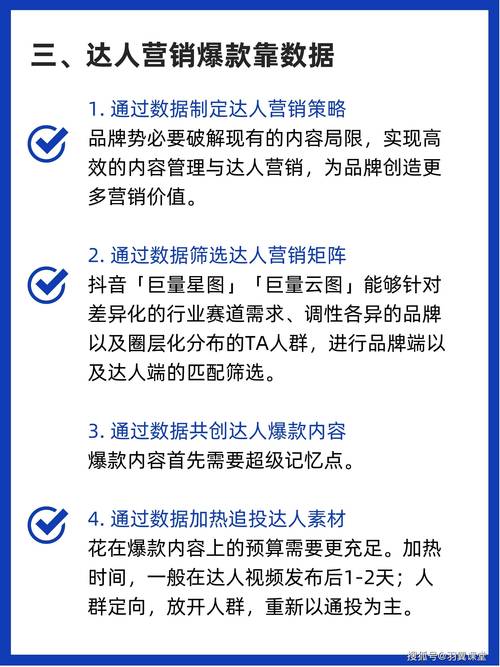 三、达人营销爆款靠数据

1. 通过数据制定达人营销策略
品牌势必要破解现有的内容局限，实现高效的内容管理与达人营销，为品牌创造更多营销价值。

2. 通过数据筛选达人营销矩阵
抖音「巨量星图」「巨量云图」能够针对差异化的行业赛道需求、调性各异的品牌以及圈层化分布的TA人群，进行品牌端以及达人端的匹配筛选。

3. 通过数据共创达人爆款内容
爆款内容首先需要超级记忆点。

4. 通过数据加热追投达人素材
花在爆款内容上的预算需要更充足。加热时间，一般在达人视频发布后1-2天；人群定向，放开人群，重新以通投为主。

搜狐号@羽翼课堂